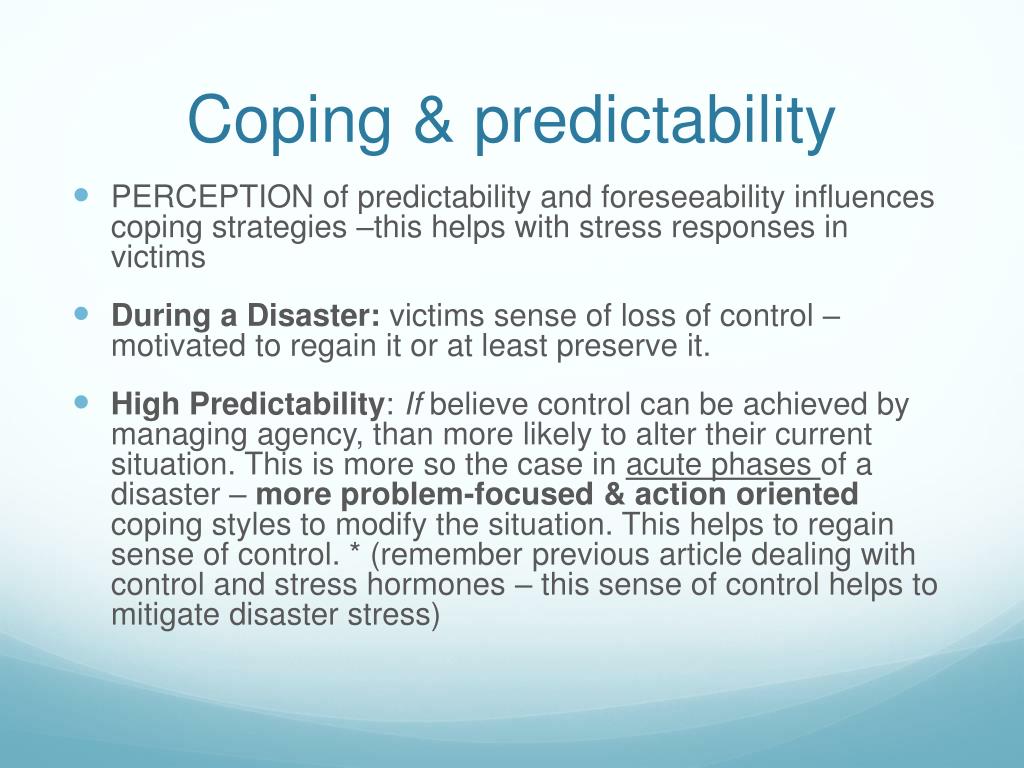 Coping & predictability

PERCEPTION of predictability and foreseeability influences coping strategies –this helps with stress responses in victims

During a Disaster: victims sense of loss of control – motivated to regain it or at least preserve it.

High Predictability: If believe control can be achieved by managing agency, than more likely to alter their current situation. This is more so the case in acute phases of a disaster – more problem-focused & action oriented coping styles to modify the situation. This helps to regain sense of control. * (remember previous article dealing with control and stress hormones – this sense of control helps to mitigate disaster stress)